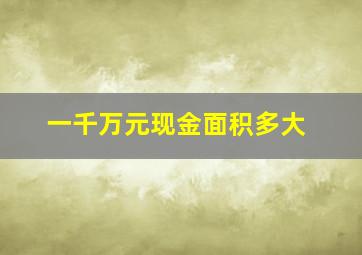 一千万元现金面积多大